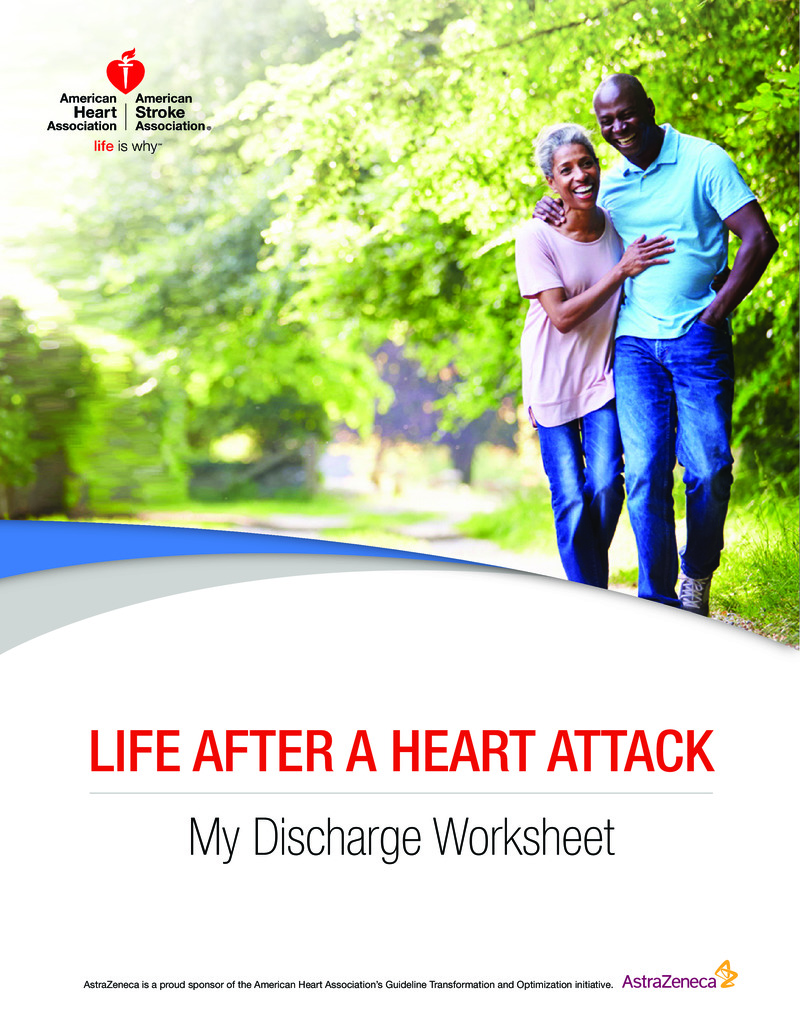 American Heart Association
American Stroke Association®
life is why™

LIFE AFTER A HEART ATTACK

My Discharge Worksheet

AstraZeneca is a proud sponsor of the American Heart Association's Guideline Transformation and Optimization initiative.

AstraZeneca